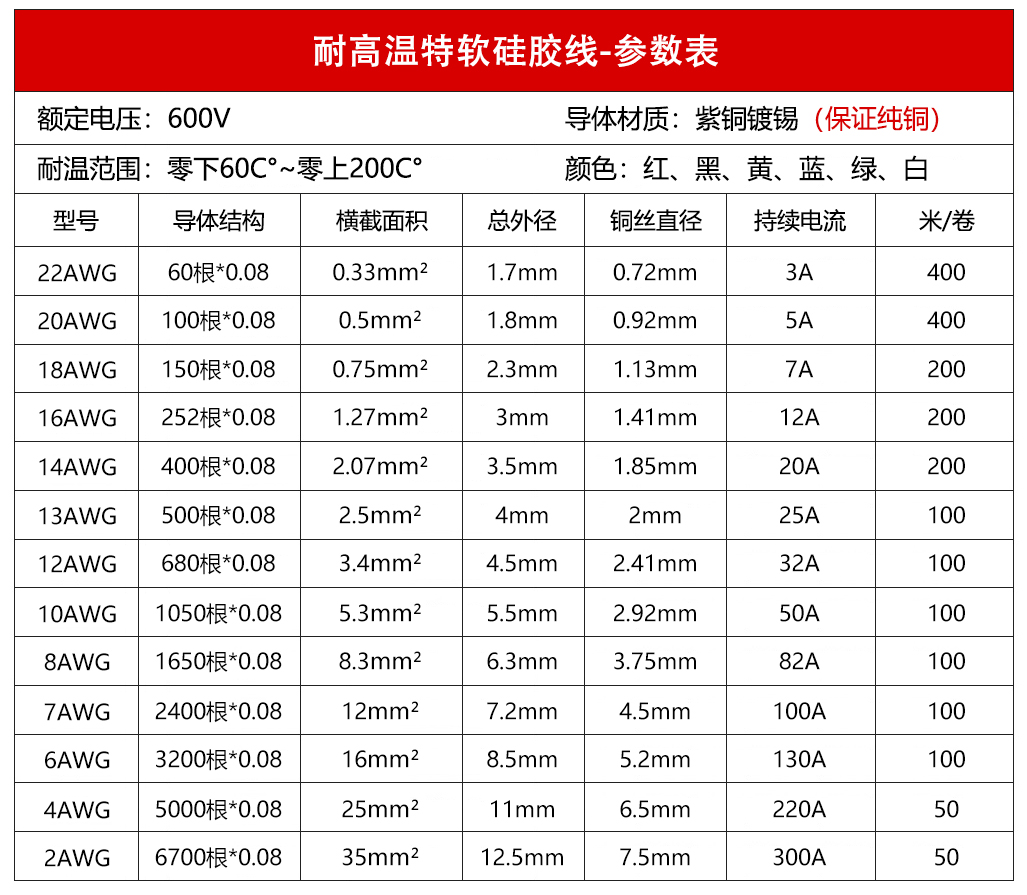 耐高温特软硅胶线-参数表

额定电压：600V

导体材质：紫铜镀锡（保证纯铜）

耐温范围：零下60C°~零上200C°

颜色：红、黑、黄、蓝、绿、白

| 型号 | 导体结构 | 横截面积 | 总外径 | 铜丝直径 | 持续电流 | 米/卷 |
|---|---|---|---|---|---|---|
| 22AWG | 60根*0.08 | 0.33mm² | 1.7mm | 0.72mm | 3A | 400 |
| 20AWG | 100根*0.08 | 0.5mm² | 1.8mm | 0.92mm | 5A | 400 |
| 18AWG | 150根*0.08 | 0.75mm² | 2.3mm | 1.13mm | 7A | 200 |
| 16AWG | 252根*0.08 | 1.27mm² | 3mm | 1.41mm | 12A | 200 |
| 14AWG | 400根*0.08 | 2.07mm² | 3.5mm | 1.85mm | 20A | 200 |
| 13AWG | 500根*0.08 | 2.5mm² | 4mm | 2mm | 25A | 100 |
| 12AWG | 680根*0.08 | 3.4mm² | 4.5mm | 2.41mm | 32A | 100 |
| 10AWG | 1050根*0.08 | 5.3mm² | 5.5mm | 2.92mm | 50A | 100 |
| 8AWG | 1650根*0.08 | 8.3mm² | 6.3mm | 3.75mm | 82A | 100 |
| 7AWG | 2400根*0.08 | 12mm² | 7.2mm | 4.5mm | 100A | 100 |
| 6AWG | 3200根*0.08 | 16mm² | 8.5mm | 5.2mm | 130A | 100 |
| 4AWG | 5000根*0.08 | 25mm² | 11mm | 6.5mm | 220A | 50 |
| 2AWG | 6700根*0.08 | 35mm² | 12.5mm | 7.5mm | 300A | 50 |